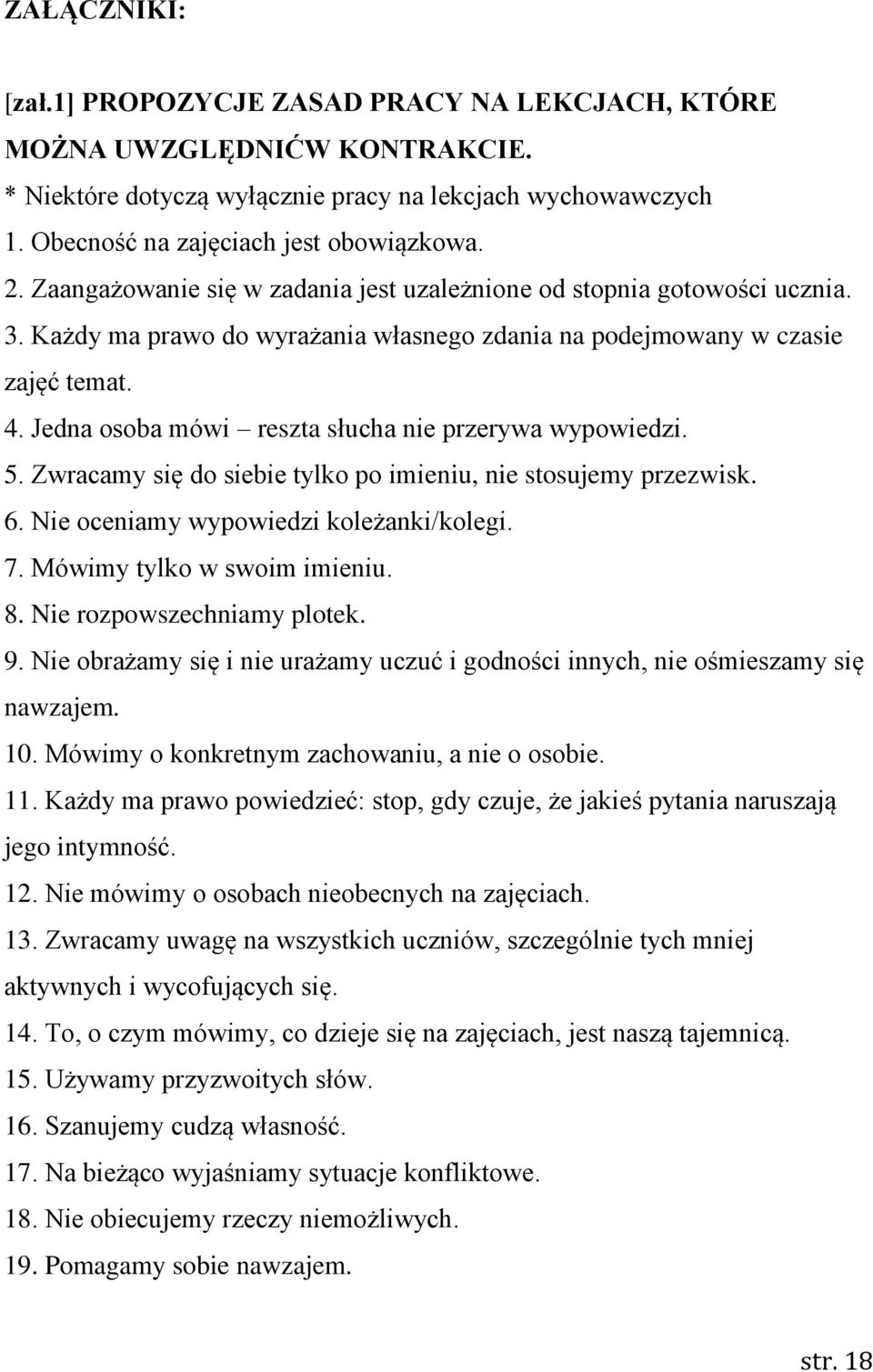 ZAŁĄCZNIKI:

[zał.1] PROPOZYCJE ZASAD PRACY NA LEKCJACH, KTÓRE MOŻNA UWZGLĘDNIĆW KONTRAKCIE.

* Niektóre dotyczą wyłącznie pracy na lekcjach wychowawczych

1. Obecność na zajęciach jest obowiązkowa.

2. Zaangażowanie się w zadania jest uzależnione od stopnia gotowości ucznia.

3. Każdy ma prawo do wyrażania własnego zdania na podejmowany w czasie zajęć temat.

4. Jedna osoba mówi – reszta słucha nie przerywa wypowiedzi.

5. Zwracamy się do siebie tylko po imieniu, nie stosujemy przezwisk.

6. Nie oceniamy wypowiedzi koleżanki/kolegi.

7. Mówimy tylko w swoim imieniu.

8. Nie rozpowszechniamy plotek.

9. Nie obrażamy się i nie urażamy uczuć i godności innych, nie ośmieszamy się nawzajem.

10. Mówimy o konkretnym zachowaniu, a nie o osobie.

11. Każdy ma prawo powiedzieć: stop, gdy czuje, że jakieś pytania naruszają jego intymność.

12. Nie mówimy o osobach nieobecnych na zajęciach.

13. Zwracamy uwagę na wszystkich uczniów, szczególnie tych mniej aktywnych i wycofujących się.

14. To, o czym mówimy, co dzieje się na zajęciach, jest naszą tajemnicą.

15. Używamy przyzwoitych słów.

16. Szanujemy cudzą własność.

17. Na bieżąco wyjaśniamy sytuacje konfliktowe.

18. Nie obiecujemy rzeczy niemożliwych.

19. Pomagamy sobie nawzajem.

str. 18